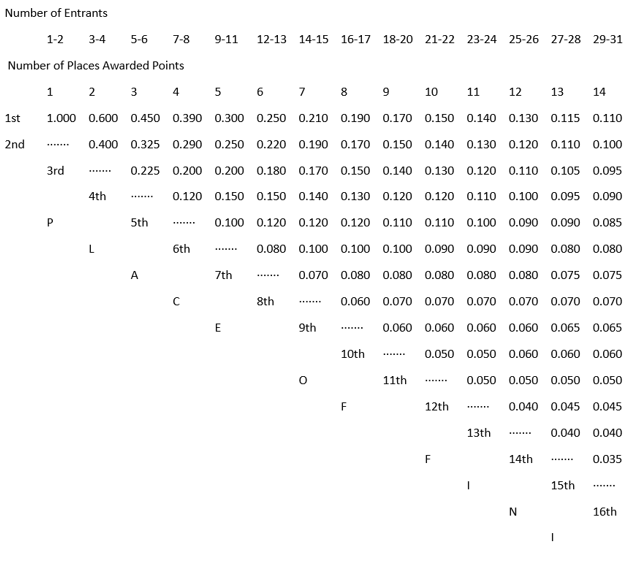 Number of Entrants

| | 1-2 | 3-4 | 5-6 | 7-8 | 9-11 | 12-13 | 14-15 | 16-17 | 18-20 | 21-22 | 23-24 | 25-26 | 27-28 | 29-31 |
|---|---|---|---|---|---|---|---|---|---|---|---|---|---|---|

Number of Places Awarded Points

| | 1 | 2 | 3 | 4 | 5 | 6 | 7 | 8 | 9 | 10 | 11 | 12 | 13 | 14 |
|---|---|---|---|---|---|---|---|---|---|---|---|---|---|---|
| 1st | 1.000 | 0.600 | 0.450 | 0.390 | 0.300 | 0.250 | 0.210 | 0.190 | 0.170 | 0.150 | 0.140 | 0.130 | 0.115 | 0.110 |
| 2nd | ……. | 0.400 | 0.325 | 0.290 | 0.250 | 0.220 | 0.190 | 0.170 | 0.150 | 0.140 | 0.130 | 0.120 | 0.110 | 0.100 |
| | 3rd | ……. | 0.225 | 0.200 | 0.200 | 0.180 | 0.170 | 0.150 | 0.140 | 0.130 | 0.120 | 0.110 | 0.105 | 0.095 |
| | | 4th | ……. | 0.120 | 0.150 | 0.150 | 0.140 | 0.130 | 0.120 | 0.120 | 0.110 | 0.100 | 0.095 | 0.090 |
| | P | | 5th | ……. | 0.100 | 0.120 | 0.120 | 0.120 | 0.110 | 0.110 | 0.100 | 0.090 | 0.090 | 0.085 |
| | | L | | 6th | ……. | 0.080 | 0.100 | 0.100 | 0.100 | 0.090 | 0.090 | 0.090 | 0.080 | 0.080 |
| | | | A | | 7th | ……. | 0.070 | 0.080 | 0.080 | 0.080 | 0.080 | 0.080 | 0.075 | 0.075 |
| | | | | C | | 8th | ……. | 0.060 | 0.070 | 0.070 | 0.070 | 0.070 | 0.070 | 0.070 |
| | | | | | E | | 9th | ……. | 0.060 | 0.060 | 0.060 | 0.060 | 0.065 | 0.065 |
| | | | | | | | | 10th | ……. | 0.050 | 0.050 | 0.060 | 0.060 | 0.060 |
| | | | | | | | O | | 11th | ……. | 0.050 | 0.050 | 0.050 | 0.050 |
| | | | | | | | | F | | 12th | ……. | 0.040 | 0.045 | 0.045 |
| | | | | | | | | | | | 13th | ……. | 0.040 | 0.040 |
| | | | | | | | | | | F | | 14th | ……. | 0.035 |
| | | | | | | | | | | | I | | 15th | ……. |
| | | | | | | | | | | | | N | | 16th |
| | | | | | | | | | | | | | I | |